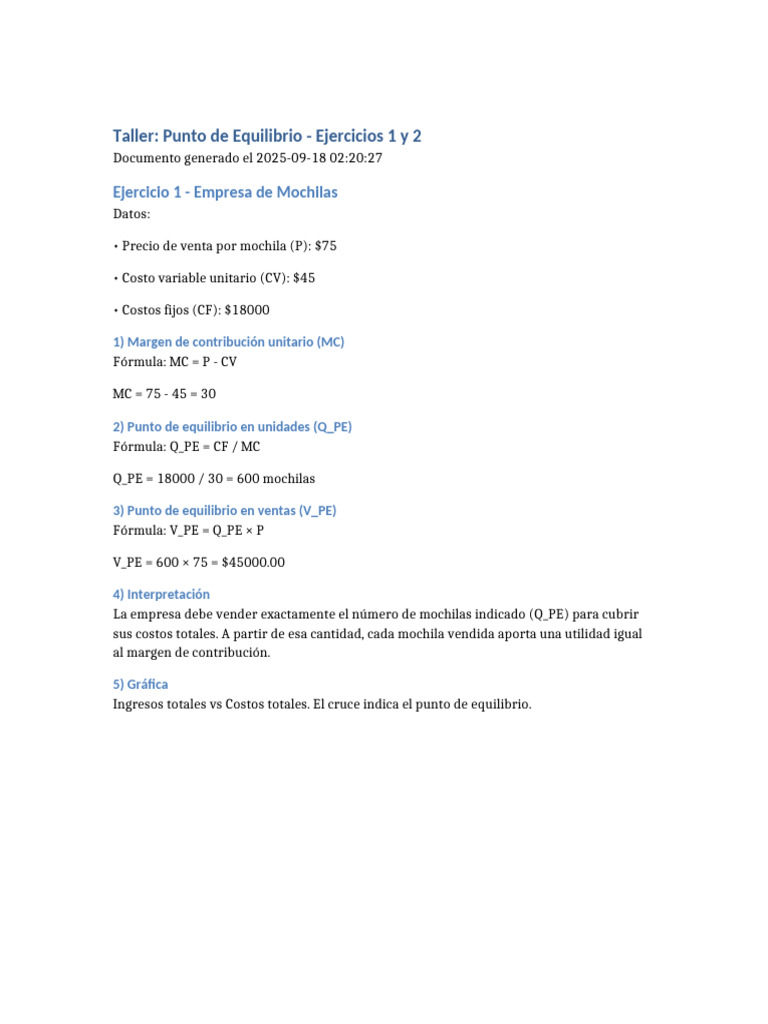 Taller: Punto de Equilibrio - Ejercicios 1 y 2

Documento generado el 2025-09-18 02:20:27

Ejercicio 1 - Empresa de Mochilas

Datos:

• Precio de venta por mochila (P): $75

• Costo variable unitario (CV): $45

• Costos fijos (CF): $18000

1) Margen de contribución unitario (MC)

Fórmula: MC = P - CV

MC = 75 - 45 = 30

2) Punto de equilibrio en unidades (Q_PE)

Fórmula: Q_PE = CF / MC

Q_PE = 18000 / 30 = 600 mochilas

3) Punto de equilibrio en ventas (V_PE)

Fórmula: V_PE = Q_PE × P

V_PE = 600 × 75 = $45000.00

4) Interpretación

La empresa debe vender exactamente el número de mochilas indicado (Q_PE) para cubrir sus costos totales. A partir de esa cantidad, cada mochila vendida aporta una utilidad igual al margen de contribución.

5) Gráfica

Ingresos totales vs Costos totales. El cruce indica el punto de equilibrio.